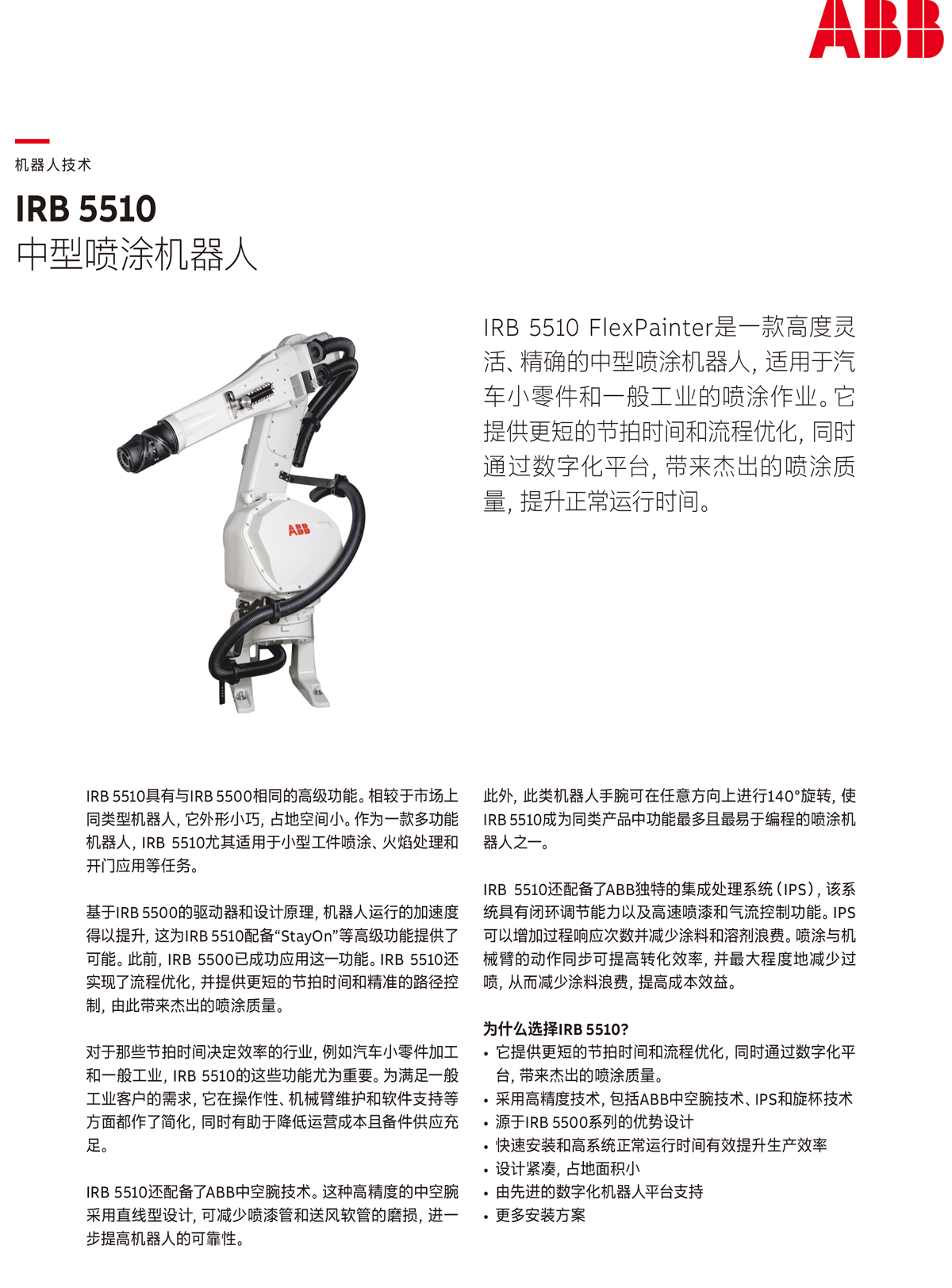 ABB

机器人技术

IRB 5510
中型喷涂机器人

ABB

IRB 5510 FlexPainter是一款高度灵活、精确的中型喷涂机器人，适用于汽车小零件和一般工业的喷涂作业。它提供更短的节拍时间和流程优化，同时通过数字化平台，带来杰出的喷涂质量，提升正常运行时间。

IRB 5510具有与IRB 5500相同的高级功能。相较于市场上同类型机器人，它外形小巧，占地空间小。作为一款多功能机器人，IRB 5510尤其适用于小型工件喷涂、火焰处理和开门应用等任务。

基于IRB 5500的驱动器和设计原理，机器人运行的加速度得以提升，这为IRB 5510配备“StayOn”等高级功能提供了可能。此前，IRB 5500已成功应用这一功能。IRB 5510还实现了流程优化，并提供更短的节拍时间和精准的路径控制，由此带来杰出的喷涂质量。

对于那些节拍时间决定效率的行业，例如汽车小零件加工和一般工业，IRB 5510的这些功能尤为重要。为满足一般工业客户的需求，它在操作性、机械臂维护和软件支持等方面都作了简化，同时有助于降低运营成本且备件供应充足。

IRB 5510还配备了ABB中空腕技术。这种高精度的中空腕采用直线型设计，可减少喷漆管和送风软管的磨损，进一步提高机器人的可靠性。

此外，此类机器人手腕可在任意方向上进行140°旋转，使IRB 5510成为同类产品中功能最多且最易于编程的喷涂机器人之一。

IRB 5510还配备了ABB独特的集成处理系统（IPS），该系统具有闭环调节能力以及高速喷漆和气流控制功能。IPS可以增加过程响应次数并减少涂料和溶剂浪费。喷涂与机械臂的动作同步可提高转化效率，并最大程度地减少过喷，从而减少涂料浪费，提高成本效益。

为什么选择IRB 5510?
• 它提供更短的节拍时间和流程优化，同时通过数字化平台，带来杰出的喷涂质量。
• 采用高精度技术，包括ABB中空腕技术、IPS和旋杯技术
• 源于IRB 5500系列的优势设计
• 快速安装和高系统正常运行时间有效提升生产效率
• 设计紧凑，占地面积小
• 由先进的数字化机器人平台支持
• 更多安装方案